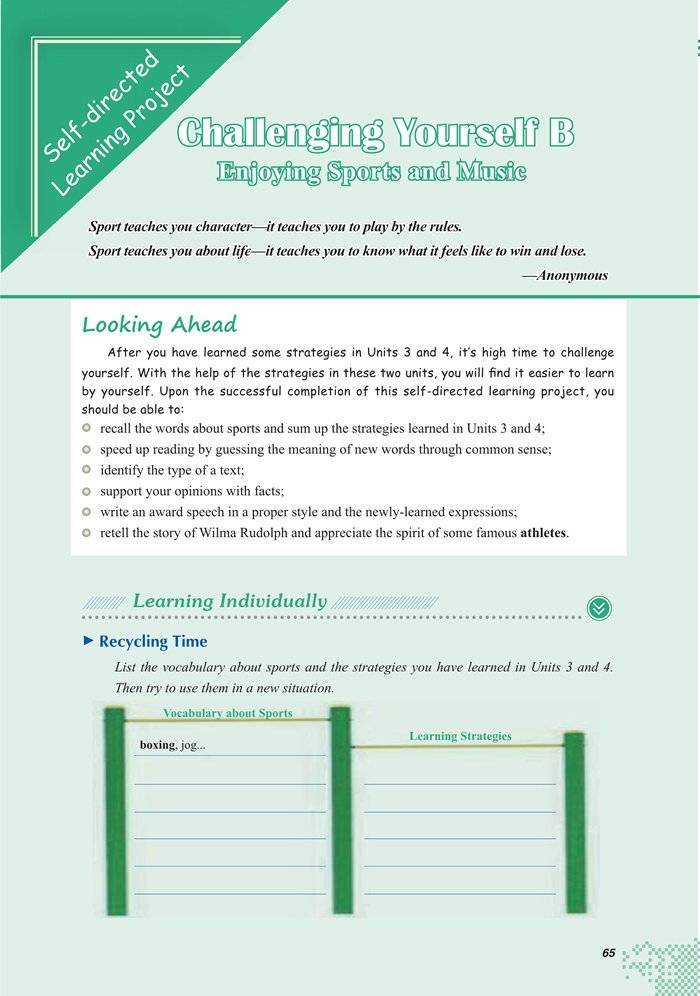 Self-directed Learning Project

Challenging Yourself B
Enjoying Sports and Music

Sport teaches you character—it teaches you to play by the rules.
Sport teaches you about life—it teaches you to know what it feels like to win and lose.
—Anonymous

Looking Ahead

After you have learned some strategies in Units 3 and 4, it's high time to challenge yourself. With the help of the strategies in these two units, you will find it easier to learn by yourself. Upon the successful completion of this self-directed learning project, you should be able to:
recall the words about sports and sum up the strategies learned in Units 3 and 4;
speed up reading by guessing the meaning of new words through common sense;
identify the type of a text;
support your opinions with facts;
write an award speech in a proper style and the newly-learned expressions;
retell the story of Wilma Rudolph and appreciate the spirit of some famous athletes.

Learning Individually

Recycling Time

List the vocabulary about sports and the strategies you have learned in Units 3 and 4. Then try to use them in a new situation.

Vocabulary about Sports
boxing, jog...

Learning Strategies

65